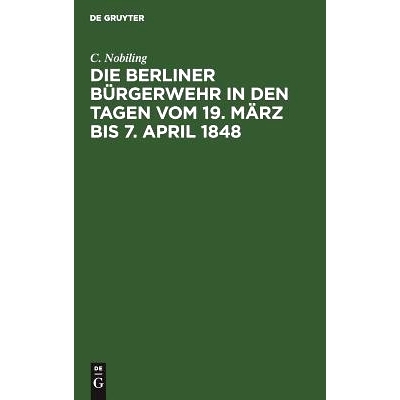 DE GRUYTER

C. Nobiling

DIE BERLINER BÜRGERWEHR IN DEN TAGEN VOM 19. MÄRZ BIS 7. APRIL 1848

DE
G